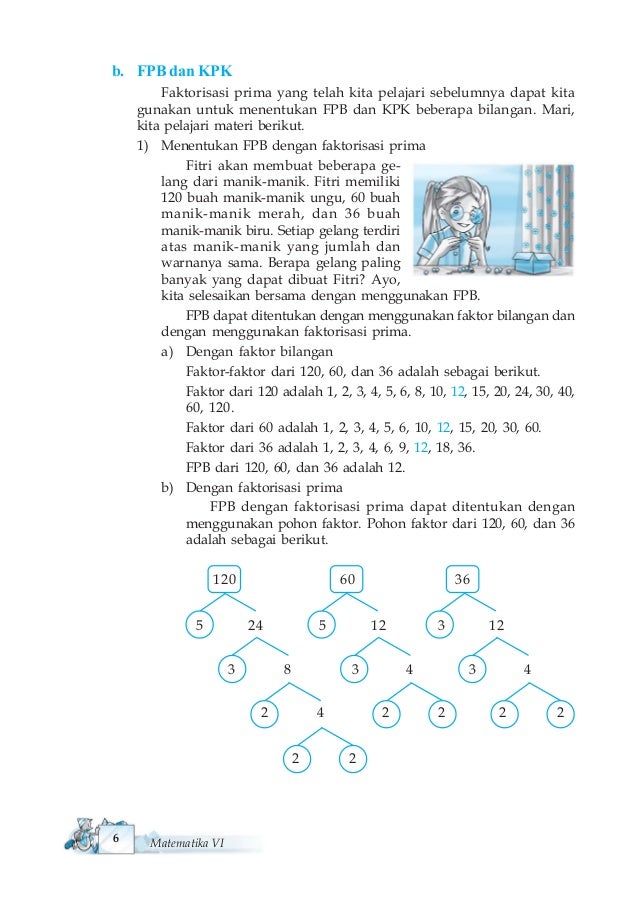 b. FPB dan KPK

Faktorisasi prima yang telah kita pelajari sebelumnya dapat kita gunakan untuk menentukan FPB dan KPK beberapa bilangan. Mari, kita pelajari materi berikut.

1) Menentukan FPB dengan faktorisasi prima

Fitri akan membuat beberapa gelang dari manik-manik. Fitri memiliki 120 buah manik-manik ungu, 60 buah manik-manik merah, dan 36 buah manik-manik biru. Setiap gelang terdiri atas manik-manik yang jumlah dan warnanya sama. Berapa gelang paling banyak yang dapat dibuat Fitri? Ayo, kita selesaikan bersama dengan menggunakan FPB.

FPB dapat ditentukan dengan menggunakan faktor bilangan dan dengan menggunakan faktorisasi prima.

a) Dengan faktor bilangan

Faktor-faktor dari 120, 60, dan 36 adalah sebagai berikut.

Faktor dari 120 adalah 1, 2, 3, 4, 5, 6, 8, 10, 12, 15, 20, 24, 30, 40, 60, 120.

Faktor dari 60 adalah 1, 2, 3, 4, 5, 6, 10, 12, 15, 20, 30, 60.

Faktor dari 36 adalah 1, 2, 3, 4, 6, 9, 12, 18, 36.

FPB dari 120, 60, dan 36 adalah 12.

b) Dengan faktorisasi prima

FPB dengan faktorisasi prima dapat ditentukan dengan menggunakan pohon faktor. Pohon faktor dari 120, 60, dan 36 adalah sebagai berikut.

120
5 24
3 8
2 4
2 2

60
5 12
3 4
2 2

36
3 12
3 4
2 2

6 Matematika VI